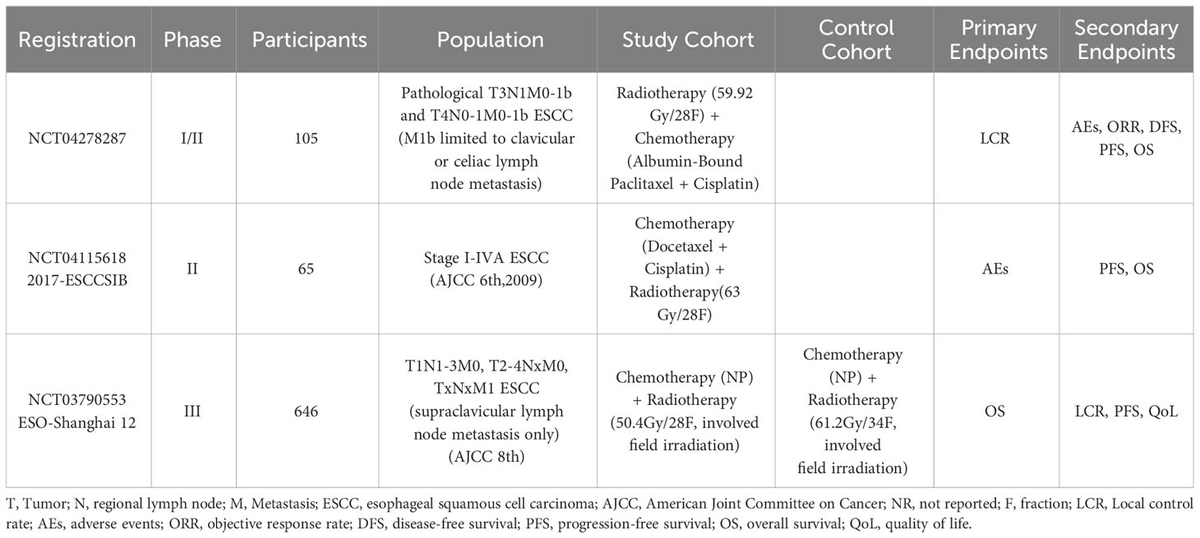 | Registration | Phase | Participants | Population | Study Cohort | Control Cohort | Primary Endpoints | Secondary Endpoints |
|---|---|---|---|---|---|---|---|
| NCT04278287 | I/II | 105 | Pathological T3N1M0-1b and T4N0-1M0-1b ESCC (M1b limited to clavicular or celiac lymph node metastasis) | Radiotherapy (59.92 Gy/28F) + Chemotherapy (Albumin-Bound Paclitaxel + Cisplatin) | | LCR | AEs, ORR, DFS, PFS, OS |
| NCT04115618 2017-ESCCSIB | II | 65 | Stage I-IVA ESCC (AJCC 6th,2009) | Chemotherapy (Docetaxel + Cisplatin) + Radiotherapy(63 Gy/28F) | | AEs | PFS, OS |
| NCT03790553 ESO-Shanghai 12 | III | 646 | T1N1-3M0, T2-4NxM0, TxNxM1 ESCC (supraclavicular lymph node metastasis only) (AJCC 8th) | Chemotherapy (NP) + Radiotherapy (50.4Gy/28F, involved field irradiation) | Chemotherapy (NP) + Radiotherapy (61.2Gy/34F, involved field irradiation) | OS | LCR, PFS, QoL |

T, Tumor; N, regional lymph node; M, Metastasis; ESCC, esophageal squamous cell carcinoma; AJCC, American Joint Committee on Cancer; NR, not reported; F, fraction; LCR, Local control rate; AEs, adverse events; ORR, objective response rate; DFS, disease-free survival; PFS, progression-free survival; OS, overall survival; QoL, quality of life.